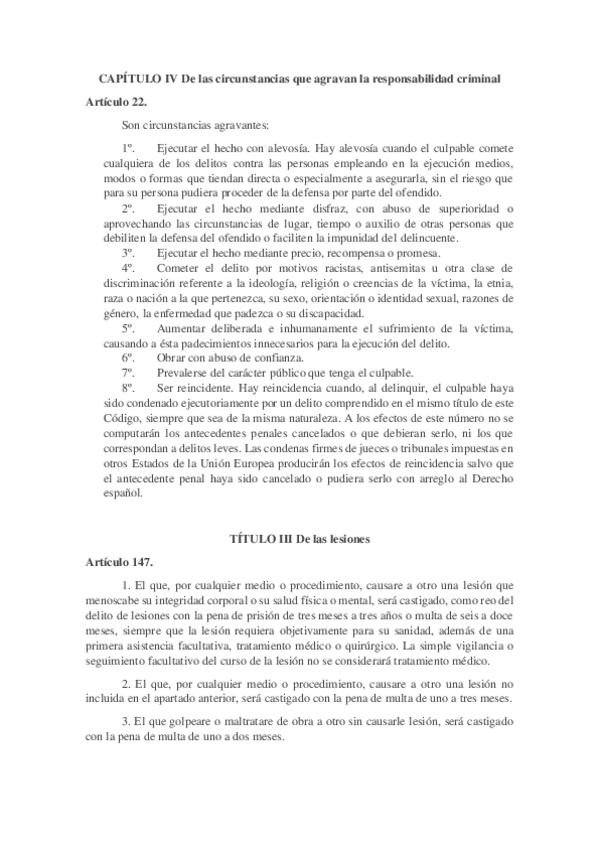 CAPÍTULO IV De las circunstancias que agravan la responsabilidad criminal

Artículo 22.

Son circunstancias agravantes:

1º. Ejecutar el hecho con alevosía. Hay alevosía cuando el culpable comete cualquiera de los delitos contra las personas empleando en la ejecución medios, modos o formas que tiendan directa o especialmente a asegurarla, sin el riesgo que para su persona pudiera proceder de la defensa por parte del ofendido.

2º. Ejecutar el hecho mediante disfraz, con abuso de superioridad o aprovechando las circunstancias de lugar, tiempo o auxilio de otras personas que debiliten la defensa del ofendido o faciliten la impunidad del delincuente.

3º. Ejecutar el hecho mediante precio, recompensa o promesa.

4º. Cometer el delito por motivos racistas, antisemitas u otra clase de discriminación referente a la ideología, religión o creencias de la víctima, la etnia, raza o nación a la que pertenezca, su sexo, orientación o identidad sexual, razones de género, la enfermedad que padezca o su discapacidad.

5º. Aumentar deliberada e inhumanamente el sufrimiento de la víctima, causando a ésta padecimientos innecesarios para la ejecución del delito.

6º. Obrar con abuso de confianza.

7º. Prevalerse del carácter público que tenga el culpable.

8º. Ser reincidente. Hay reincidencia cuando, al delinquir, el culpable haya sido condenado ejecutoriamente por un delito comprendido en el mismo título de este Código, siempre que sea de la misma naturaleza. A los efectos de este número no se computarán los antecedentes penales cancelados o que debieran serlo, ni los que correspondan a delitos leves. Las condenas firmes de jueces o tribunales impuestas en otros Estados de la Unión Europea producirán los efectos de reincidencia salvo que el antecedente penal haya sido cancelado o pudiera serlo con arreglo al Derecho español.

TÍTULO III De las lesiones

Artículo 147.

1. El que, por cualquier medio o procedimiento, causare a otro una lesión que menoscabe su integridad corporal o su salud física o mental, será castigado, como reo del delito de lesiones con la pena de prisión de tres meses a tres años o multa de seis a doce meses, siempre que la lesión requiera objetivamente para su sanidad, además de una primera asistencia facultativa, tratamiento médico o quirúrgico. La simple vigilancia o seguimiento facultativo del curso de la lesión no se considerará tratamiento médico.

2. El que, por cualquier medio o procedimiento, causare a otro una lesión no incluida en el apartado anterior, será castigado con la pena de multa de uno a tres meses.

3. El que golpeare o maltratare de obra a otro sin causarle lesión, será castigado con la pena de multa de uno a dos meses.